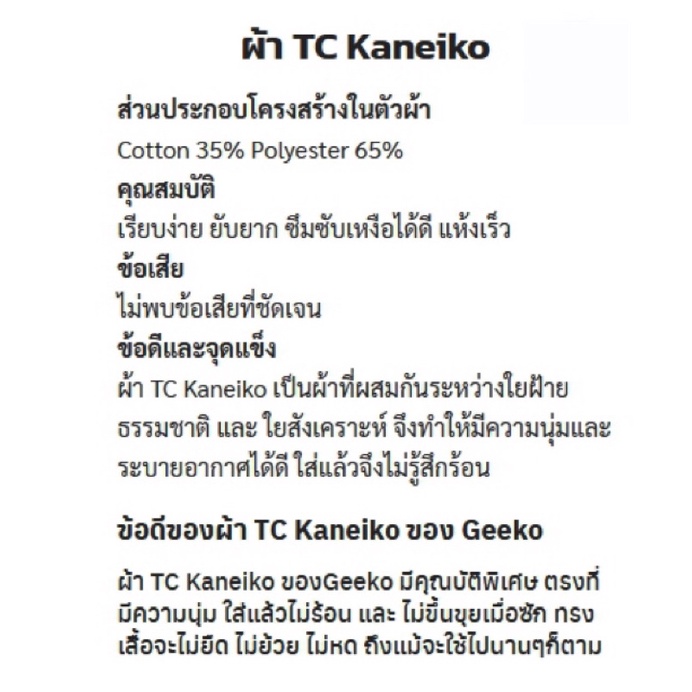 ผ้า TC Kaneiko

ส่วนประกอบโครงสร้างในตัวผ้า

Cotton 35% Polyester 65%

คุณสมบัติ

เรียบง่าย ยับยาก ซึมซับเหงื่อได้ดี แห้งเร็ว

ข้อเสีย

ไม่พบข้อเสียที่ชัดเจน

ข้อดีและจุดแข็ง

ผ้า TC Kaneiko เป็นผ้าที่ผสมกันระหว่างใยฝ้ายธรรมชาติ และ ใยสังเคราะห์ จึงทำให้มีความนุ่มและระบายอากาศได้ดี ใส่แล้วจึงไม่รู้สึกร้อน

ข้อดีของผ้า TC Kaneiko ของ Geeko

ผ้า TC Kaneiko ของGeeko มีคุณบัติพิเศษ ตรงที่มีความนุ่ม ใส่แล้วไม่ร้อน และ ไม่ขึ้นขุยเมื่อซัก ทรงเสื้อจะไม่ยืด ไม่ย้วย ไม่หด ถึงแม้จะใช้ไปนานๆก็ตาม